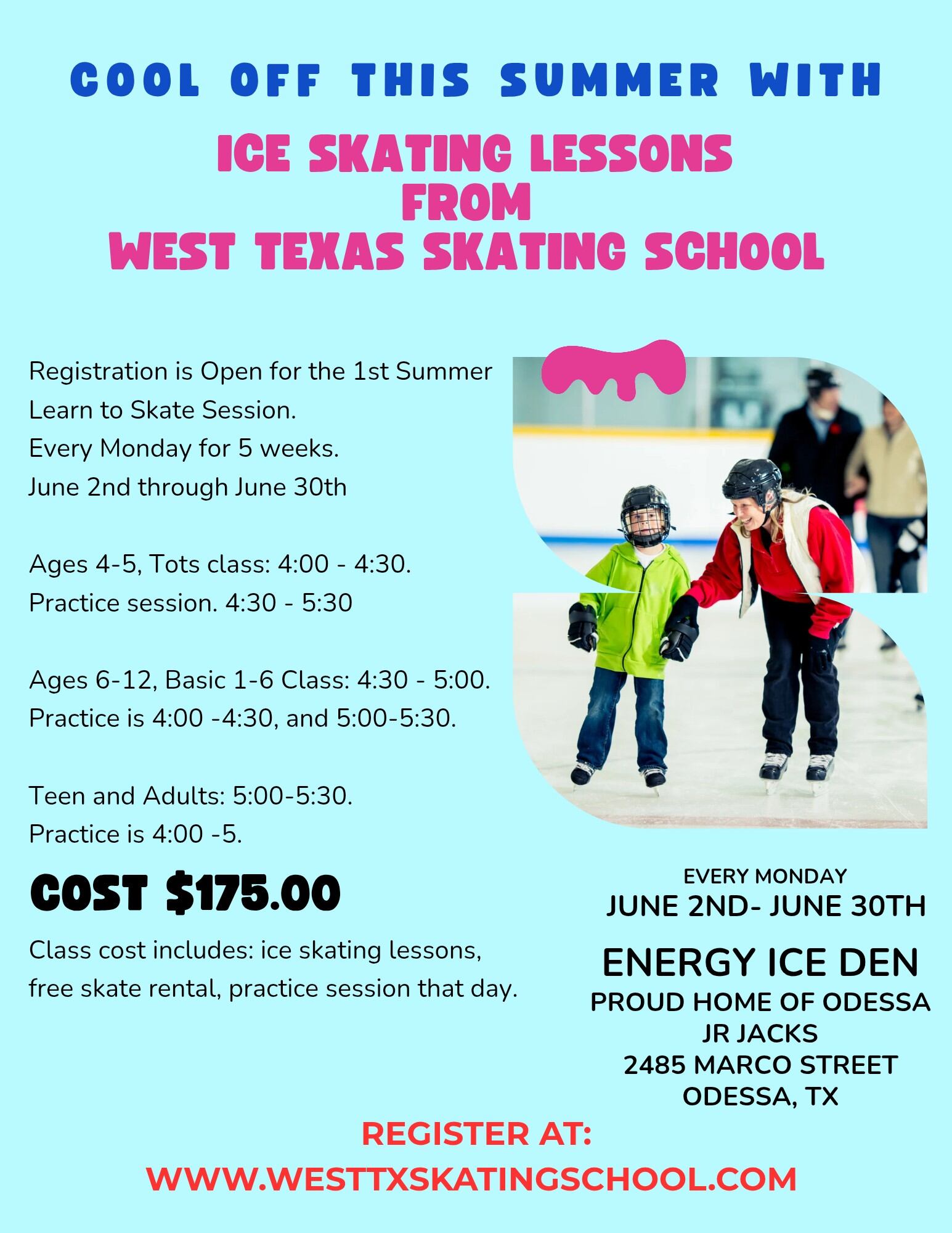 COOL OFF THIS SUMMER WITH

ICE SKATING LESSONS
FROM
WEST TEXAS SKATING SCHOOL

Registration is Open for the 1st Summer Learn to Skate Session.
Every Monday for 5 weeks.
June 2nd through June 30th

Ages 4-5, Tots class: 4:00 - 4:30.
Practice session. 4:30 - 5:30

Ages 6-12, Basic 1-6 Class: 4:30 - 5:00.
Practice is 4:00 -4:30, and 5:00-5:30.

Teen and Adults: 5:00-5:30.
Practice is 4:00 -5.

COST $175.00

Class cost includes: ice skating lessons, free skate rental, practice session that day.

EVERY MONDAY
JUNE 2ND- JUNE 30TH

ENERGY ICE DEN
PROUD HOME OF ODESSA
JR JACKS
2485 MARCO STREET
ODESSA, TX

REGISTER AT:
WWW.WESTTXSKATINGSCHOOL.COM